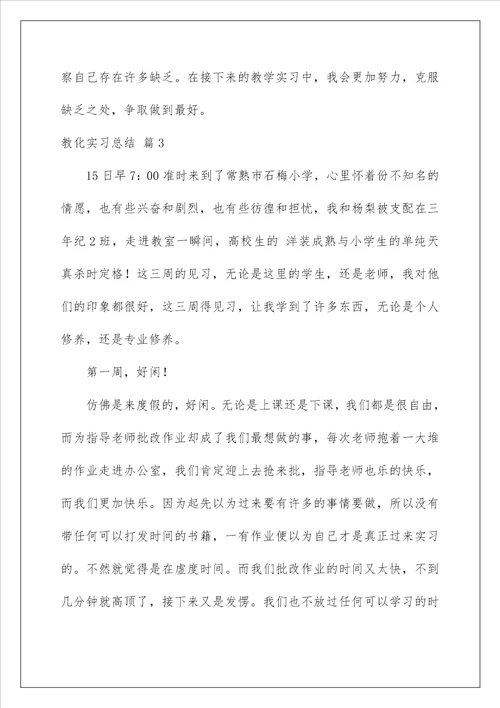 察自己存在许多缺乏。在接下来的教学实习中，我会更加努力，克服缺乏之处，争取做到最好。

教化实习总结 篇3

15日早7：00准时来到了常熟市石梅小学，心里怀着份不知名的情愿，也有些兴奋和剧烈，也有些彷徨和担忧，我和杨梨被支配在三年纪2班，走进教室一瞬间，高校生的 洋装成熟与小学生的单纯天真杀时定格！这三周的见习，无论是这里的学生，还是老师，我对他们的印象都很好，这三周得见习，让我学到了许多东西，无论是个人修养，还是专业修养。

第一周，好闲！

仿佛是来度假的，好闲。无论是上课还是下课，我们都是很自由，而为指导老师批改作业却成了我们最想做的事，每次老师抱着一大堆的作业走进办公室，我们肯定迎上去抢来批，指导老师也乐的快乐，而我们更加快乐。因为起先以为过来要有许多的事情要做，所以没有带任何可以打发时间的书籍，一有作业便以为自己才是真正过来实习的。不然就觉得是在虚度时间。而我们批改作业的时间又太快，不到几分钟就高顶了，接下来又是发愣。我们也不放过任何可以学习的时